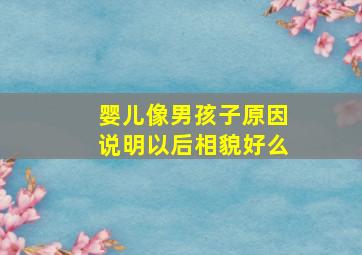 婴儿像男孩子原因
说明以后相貌好么